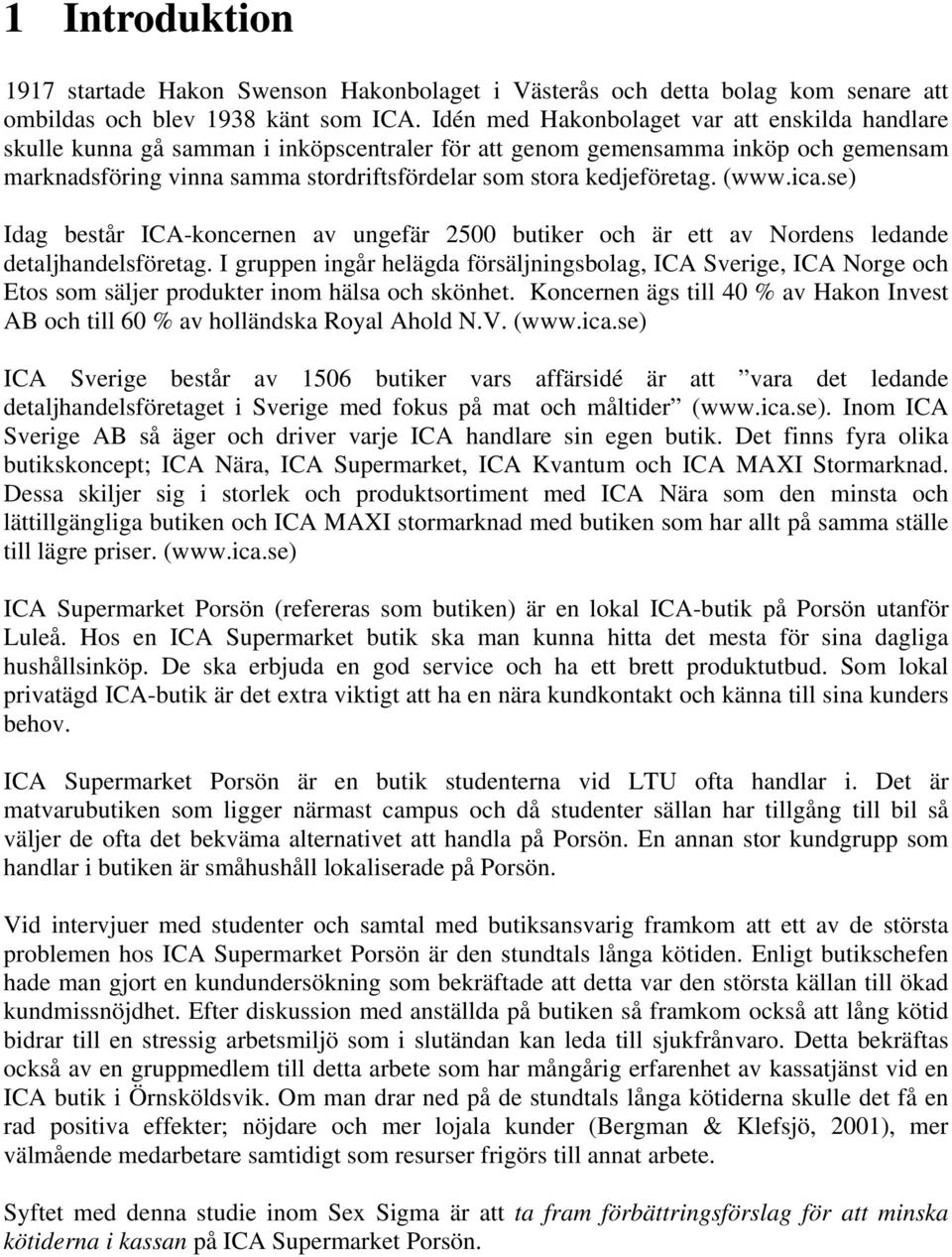 1 Introduktion

1917 startade Hakon Swenson Hakonbolaget i Västerås och detta bolag kom senare att ombildas och blev 1938 känt som ICA. Idén med Hakonbolaget var att enskilda handlare skulle kunna gå samman i inköpscentraler för att genom gemensamma inköp och gemensam marknadsföring vinna samma stordriftsfördelar som stora kedjeföretag. (www.ica.se)

Idag består ICA-koncernen av ungefär 2500 butiker och är ett av Nordens ledande detaljhandelsföretag. I gruppen ingår helägda försäljningsbolag, ICA Sverige, ICA Norge och Etos som säljer produkter inom hälsa och skönhet. Koncernen ägs till 40 % av Hakon Invest AB och till 60 % av holländska Royal Ahold N.V. (www.ica.se)

ICA Sverige består av 1506 butiker vars affärsidé är att ”vara det ledande detaljhandelsföretaget i Sverige med fokus på mat och måltider” (www.ica.se). Inom ICA Sverige AB så äger och driver varje ICA handlare sin egen butik. Det finns fyra olika butikskoncept; ICA Nära, ICA Supermarket, ICA Kvantum och ICA MAXI Stormarknad. Dessa skiljer sig i storlek och produktsortiment med ICA Nära som den minsta och lättillgängliga butiken och ICA MAXI stormarknad med butiken som har allt på samma ställe till lägre priser. (www.ica.se)

ICA Supermarket Porsön (refereras som butiken) är en lokal ICA-butik på Porsön utanför Luleå. Hos en ICA Supermarket butik ska man kunna hitta det mesta för sina dagliga hushållsinköp. De ska erbjuda en god service och ha ett brett produktutbud. Som lokal privatägd ICA-butik är det extra viktigt att ha en nära kundkontakt och känna till sina kunders behov.

ICA Supermarket Porsön är en butik studenterna vid LTU ofta handlar i. Det är matvarubutiken som ligger närmast campus och då studenter sällan har tillgång till bil så väljer de ofta det bekväma alternativet att handla på Porsön. En annan stor kundgrupp som handlar i butiken är småhushåll lokaliserade på Porsön.

Vid intervjuer med studenter och samtal med butiksansvarig framkom att ett av de största problemen hos ICA Supermarket Porsön är den stundtals långa kötiden. Enligt butikschefen hade man gjort en kundundersökning som bekräftade att detta var den största källan till ökad kundmissnöjdhet. Efter diskussion med anställda på butiken så framkom också att lång kötid bidrar till en stressig arbetsmiljö som i slutändan kan leda till sjukfrånvaro. Detta bekräftas också av en gruppmedlem till detta arbete som har mångårig erfarenhet av kassatjänst vid en ICA butik i Örnsköldsvik. Om man drar ned på de stundtals långa kötiderna skulle det få en rad positiva effekter; nöjdare och mer lojala kunder (Bergman & Klefsjö, 2001), mer välmående medarbetare samtidigt som resurser frigörs till annat arbete.

Syftet med denna studie inom Sex Sigma är att ta fram förbättringsförslag för att minska kötiderna i kassan på ICA Supermarket Porsön.